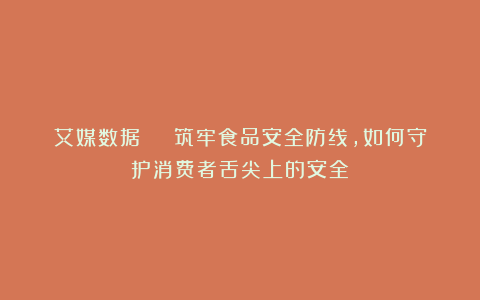 艾媒数据　筑牢食品安全防线，如何守护消费者舌尖上的安全